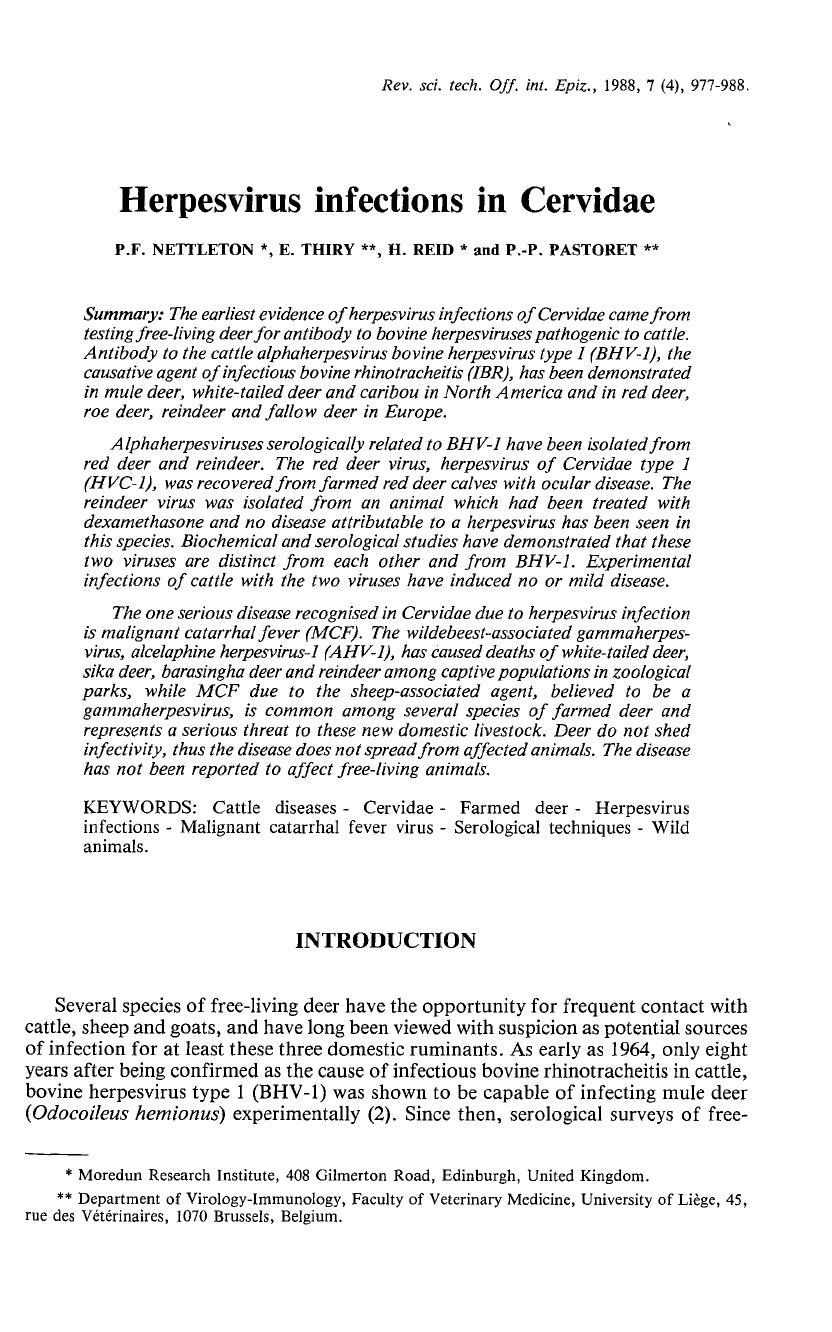 Rev. sci. tech. Off. int. Epiz., 1988, 7 (4), 977-988.

Herpesvirus infections in Cervidae

P.F. NETTLETON *, E. THIRY **, H. REID * and P.-P. PASTORET **

Summary: The earliest evidence of herpesvirus infections of Cervidae came from testing free-living deer for antibody to bovine herpesviruses pathogenic to cattle. Antibody to the cattle alphaherpesvirus bovine herpesvirus type 1 (BHV-1), the causative agent of infectious bovine rhinotracheitis (IBR), has been demonstrated in mule deer, white-tailed deer and caribou in North America and in red deer, roe deer, reindeer and fallow deer in Europe.

Alphaherpesviruses serologically related to BHV-1 have been isolated from red deer and reindeer. The red deer virus, herpesvirus of Cervidae type 1 (HVC-1), was recovered from farmed red deer calves with ocular disease. The reindeer virus was isolated from an animal which had been treated with dexamethasone and no disease attributable to a herpesvirus has been seen in this species. Biochemical and serological studies have demonstrated that these two viruses are distinct from each other and from BHV-1. Experimental infections of cattle with the two viruses have induced no or mild disease.

The one serious disease recognised in Cervidae due to herpesvirus infection is malignant catarrhal fever (MCF). The wildebeest-associated gammaherpesvirus, alcelaphine herpesvirus-1 (AHV-1), has caused deaths of white-tailed deer, sika deer, barasingha deer and reindeer among captive populations in zoological parks, while MCF due to the sheep-associated agent, believed to be a gammaherpesvirus, is common among several species of farmed deer and represents a serious threat to these new domestic livestock. Deer do not shed infectivity, thus the disease does not spread from affected animals. The disease has not been reported to affect free-living animals.

KEYWORDS: Cattle diseases - Cervidae - Farmed deer - Herpesvirus infections - Malignant catarrhal fever virus - Serological techniques - Wild animals.

INTRODUCTION

Several species of free-living deer have the opportunity for frequent contact with cattle, sheep and goats, and have long been viewed with suspicion as potential sources of infection for at least these three domestic ruminants. As early as 1964, only eight years after being confirmed as the cause of infectious bovine rhinotracheitis in cattle, bovine herpesvirus type 1 (BHV-1) was shown to be capable of infecting mule deer (Odocoileus hemionus) experimentally (2). Since then, serological surveys of free-

* Moredun Research Institute, 408 Gilmerton Road, Edinburgh, United Kingdom.

** Department of Virology-Immunology, Faculty of Veterinary Medicine, University of Liège, 45, rue des Vétérinaires, 1070 Brussels, Belgium.